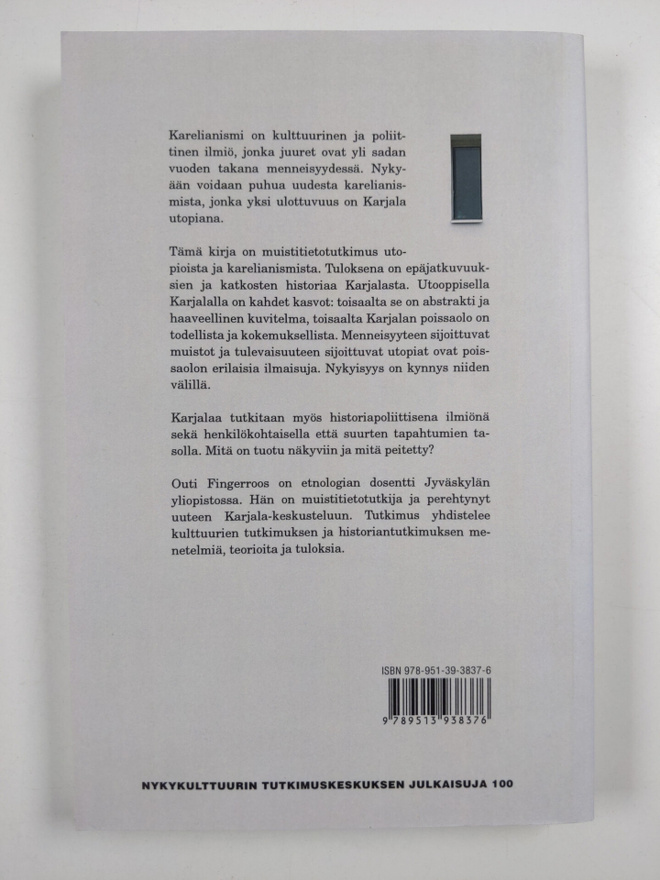 Karelianismi on kulttuurinen ja poliittinen ilmiö, jonka juuret ovat yli sadan vuoden takana menneisyydessä. Nykyään voidaan puhua uudesta karelianismista, jonka yksi ulottuvuus on Karjala utopiana.

Tämä kirja on muistitietotutkimus utopioista ja karelianismista. Tuloksena on epäjatkuvuuksien ja katkosten historiaa Karjalasta. Utooppisella Karjalalla on kahdet kasvot: toisaalta se on abstrakti ja haaveellinen kuvitelma, toisaalta Karjalan poissaolo on todellista ja kokemuksellista. Menneisyyteen sijoittuvat muistot ja tulevaisuuteen sijoittuvat utopiat ovat poissaolon erilaisia ilmaisuja. Nykyisyys on kynnys niiden välillä.

Karjalaa tutkitaan myös historiapoliittisena ilmiönä sekä henkilökohtaisella että suurten tapahtumien tasolla. Mitä on tuotu näkyviin ja mitä peitetty?

Outi Fingerroos on etnologian dosentti Jyväskylän yliopistossa. Hän on muistitietotutkija ja perehtynyt uuteen Karjala-keskusteluun. Tutkimus yhdistelee kulttuurien tutkimuksen ja historiantutkimuksen menetelmiä, teorioita ja tuloksia.

ISBN 978-951-39-3837-6

9 789513 938376

NYKYKULTTUURIN TUTKIMUSKESKUKSEN JULKAISUJA 100